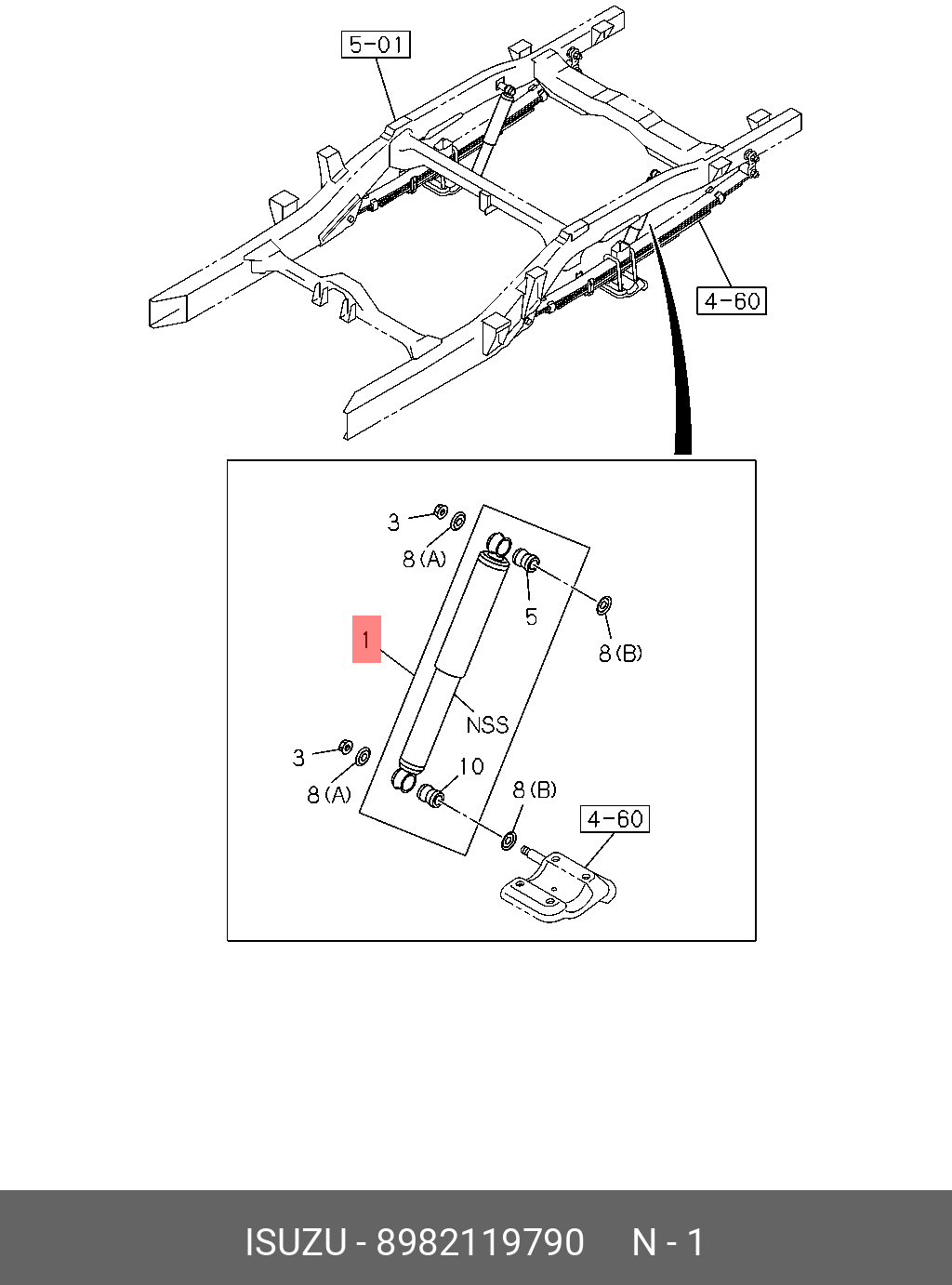 5-01

4-60

3

8(A)

5

8(B)

1

NSS

3

8(A)

10

8(B)

4-60

ISUZU - 8982119790 N - 1